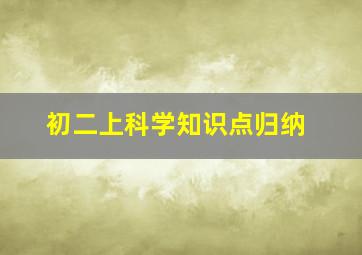 初二上科学知识点归纳